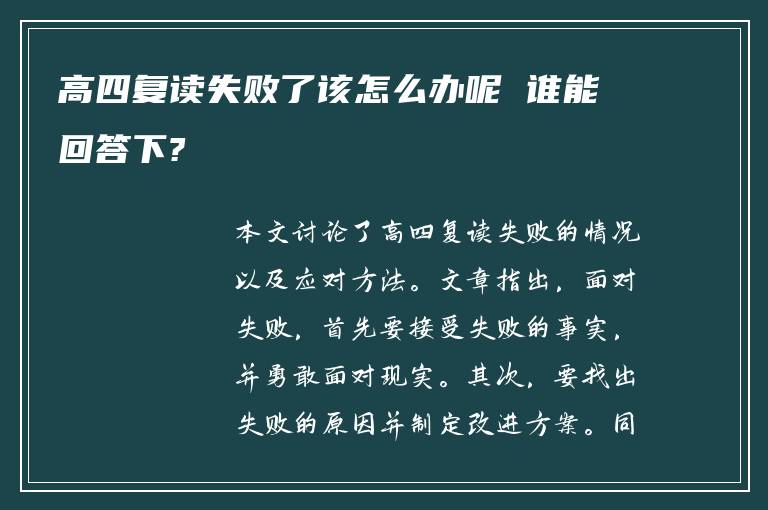 高四复读失败了该怎么办呢 谁能回答下?

本文讨论了高四复读失败的情况以及应对方法。文章指出，面对失败，首先要接受失败的事实，并勇敢面对现实。其次，要找出失败的原因并制定改进方案。同